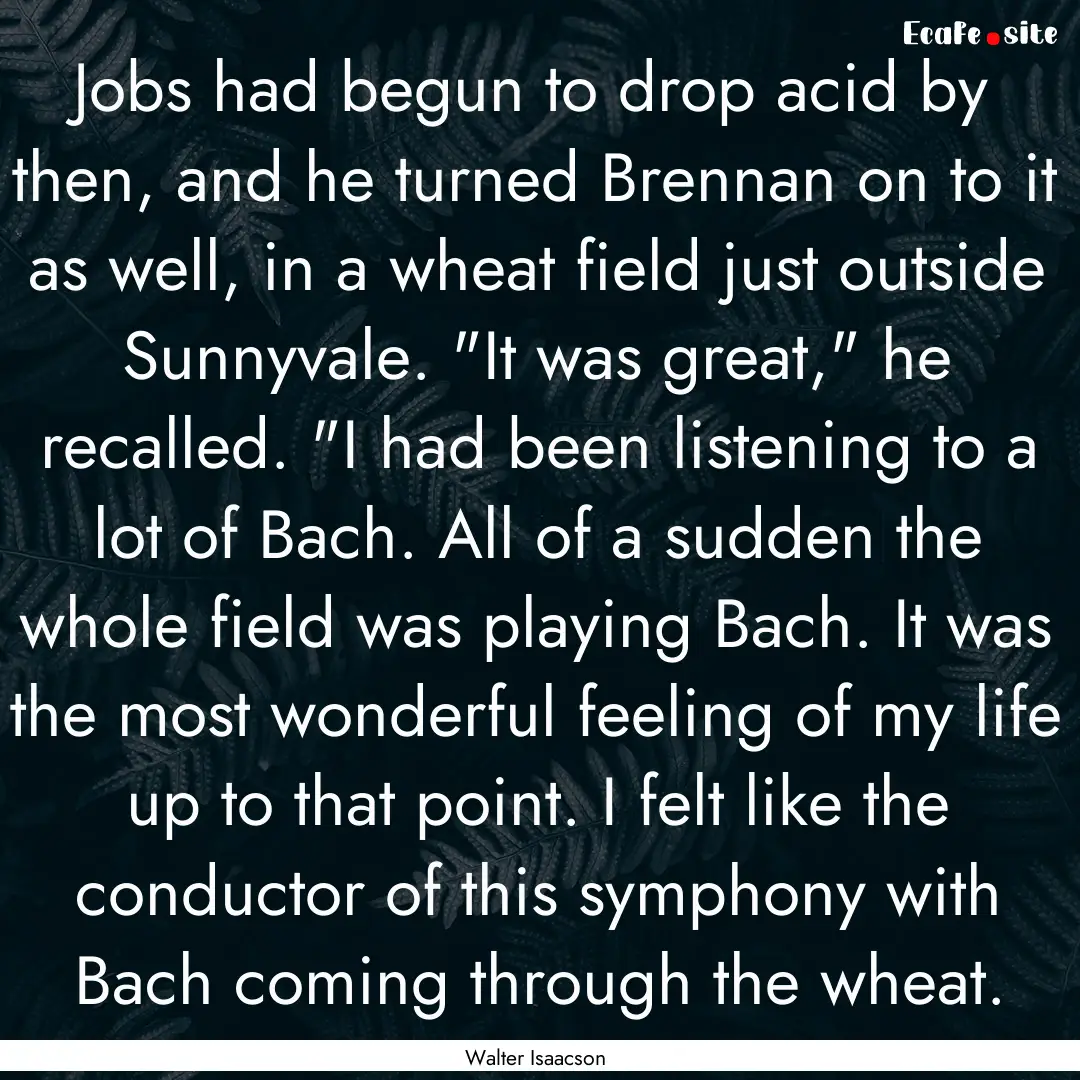 EcaFe.site

Jobs had begun to drop acid by then, and he turned Brennan on to it as well, in a wheat field just outside Sunnyvale. "It was great," he recalled. "I had been listening to a lot of Bach. All of a sudden the whole field was playing Bach. It was the most wonderful feeling of my life up to that point. I felt like the conductor of this symphony with Bach coming through the wheat.

Walter Isaacson